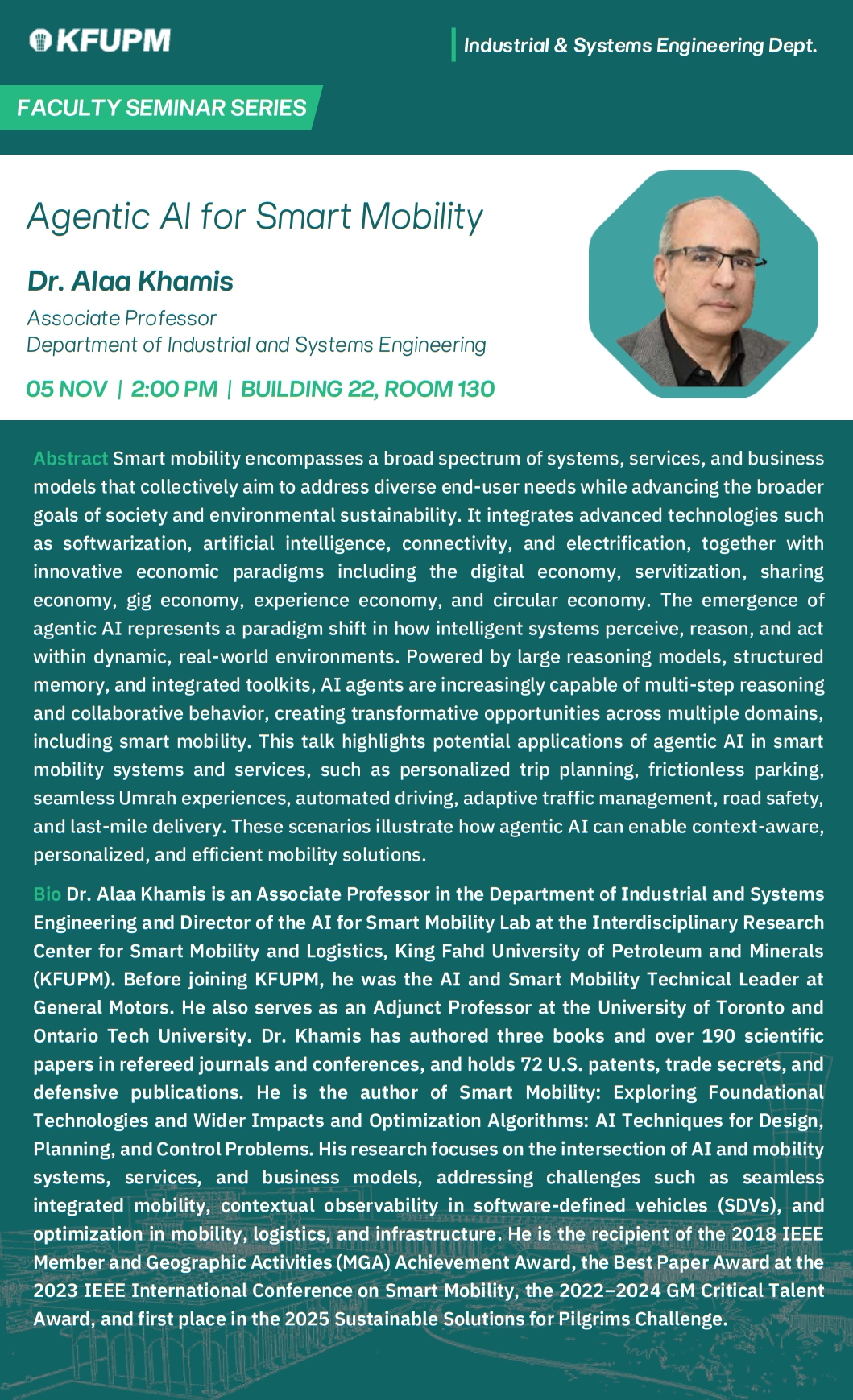 KFUPM

Industrial & Systems Engineering Dept.

FACULTY SEMINAR SERIES

Agentic AI for Smart Mobility

Dr. Alaa Khamis

Associate Professor
Department of Industrial and Systems Engineering

05 NOV | 2:00 PM | BUILDING 22, ROOM 130

Abstract Smart mobility encompasses a broad spectrum of systems, services, and business models that collectively aim to address diverse end-user needs while advancing the broader goals of society and environmental sustainability. It integrates advanced technologies such as softwarization, artificial intelligence, connectivity, and electrification, together with innovative economic paradigms including the digital economy, servitization, sharing economy, gig economy, experience economy, and circular economy. The emergence of agentic AI represents a paradigm shift in how intelligent systems perceive, reason, and act within dynamic, real-world environments. Powered by large reasoning models, structured memory, and integrated toolkits, AI agents are increasingly capable of multi-step reasoning and collaborative behavior, creating transformative opportunities across multiple domains, including smart mobility. This talk highlights potential applications of agentic AI in smart mobility systems and services, such as personalized trip planning, frictionless parking, seamless Umrah experiences, automated driving, adaptive traffic management, road safety, and last-mile delivery. These scenarios illustrate how agentic AI can enable context-aware, personalized, and efficient mobility solutions.

Bio Dr. Alaa Khamis is an Associate Professor in the Department of Industrial and Systems Engineering and Director of the AI for Smart Mobility Lab at the Interdisciplinary Research Center for Smart Mobility and Logistics, King Fahd University of Petroleum and Minerals (KFUPM). Before joining KFUPM, he was the AI and Smart Mobility Technical Leader at General Motors. He also serves as an Adjunct Professor at the University of Toronto and Ontario Tech University. Dr. Khamis has authored three books and over 190 scientific papers in refereed journals and conferences, and holds 72 U.S. patents, trade secrets, and defensive publications. He is the author of Smart Mobility: Exploring Foundational Technologies and Wider Impacts and Optimization Algorithms: AI Techniques for Design, Planning, and Control Problems. His research focuses on the intersection of AI and mobility systems, services, and business models, addressing challenges such as seamless integrated mobility, contextual observability in software-defined vehicles (SDVs), and optimization in mobility, logistics, and infrastructure. He is the recipient of the 2018 IEEE Member and Geographic Activities (MGA) Achievement Award, the Best Paper Award at the 2023 IEEE International Conference on Smart Mobility, the 2022–2024 GM Critical Talent Award, and first place in the 2025 Sustainable Solutions for Pilgrims Challenge.